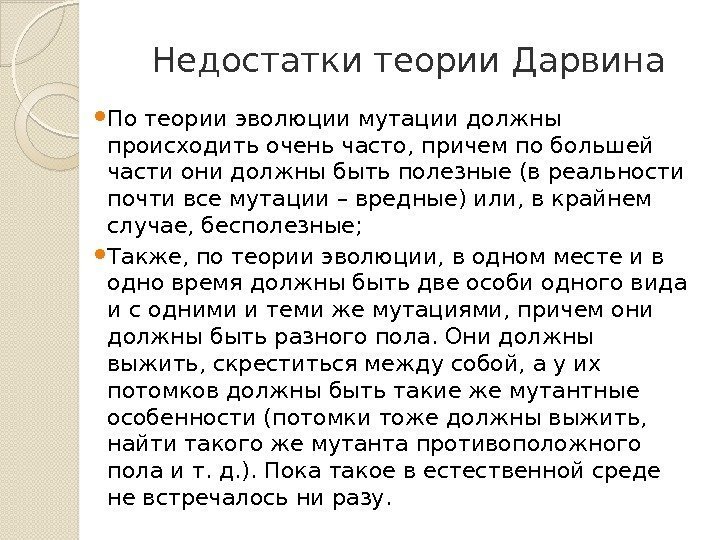 Недостатки теории Дарвина

• По теории эволюции мутации должны происходить очень часто, причем по большей части они должны быть полезные (в реальности почти все мутации – вредные) или, в крайнем случае, бесполезные;

• Также, по теории эволюции, в одном месте и в одно время должны быть две особи одного вида и с одними и теми же мутациями, причем они должны быть разного пола. Они должны выжить, скреститься между собой, а у их потомков должны быть такие же мутантные особенности (потомки тоже должны выжить, найти такого же мутанта противоположного пола и т. д.). Пока такое в естественной среде не встречалось ни разу.